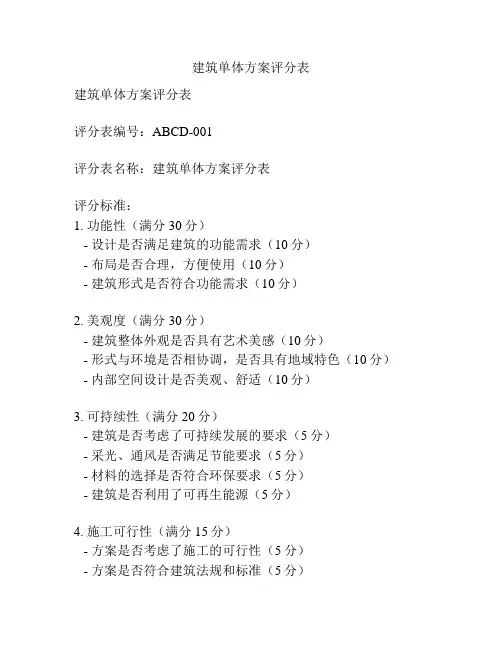 建筑单体方案评分表

建筑单体方案评分表

评分表编号：ABCD-001

评分表名称：建筑单体方案评分表

评分标准：
1. 功能性（满分 30 分）
- 设计是否满足建筑的功能需求（10 分）
- 布局是否合理，方便使用（10 分）
- 建筑形式是否符合功能需求（10 分）

2. 美观度（满分 30 分）
- 建筑整体外观是否具有艺术美感（10 分）
- 形式与环境是否相协调，是否具有地域特色（10 分）
- 内部空间设计是否美观、舒适（10 分）

3. 可持续性（满分 20 分）
- 建筑是否考虑了可持续发展的要求（5 分）
- 采光、通风是否满足节能要求（5 分）
- 材料的选择是否符合环保要求（5 分）
- 建筑是否利用了可再生能源（5 分）

4. 施工可行性（满分 15 分）
- 方案是否考虑了施工的可行性（5 分）
- 方案是否符合建筑法规和标准（5 分）